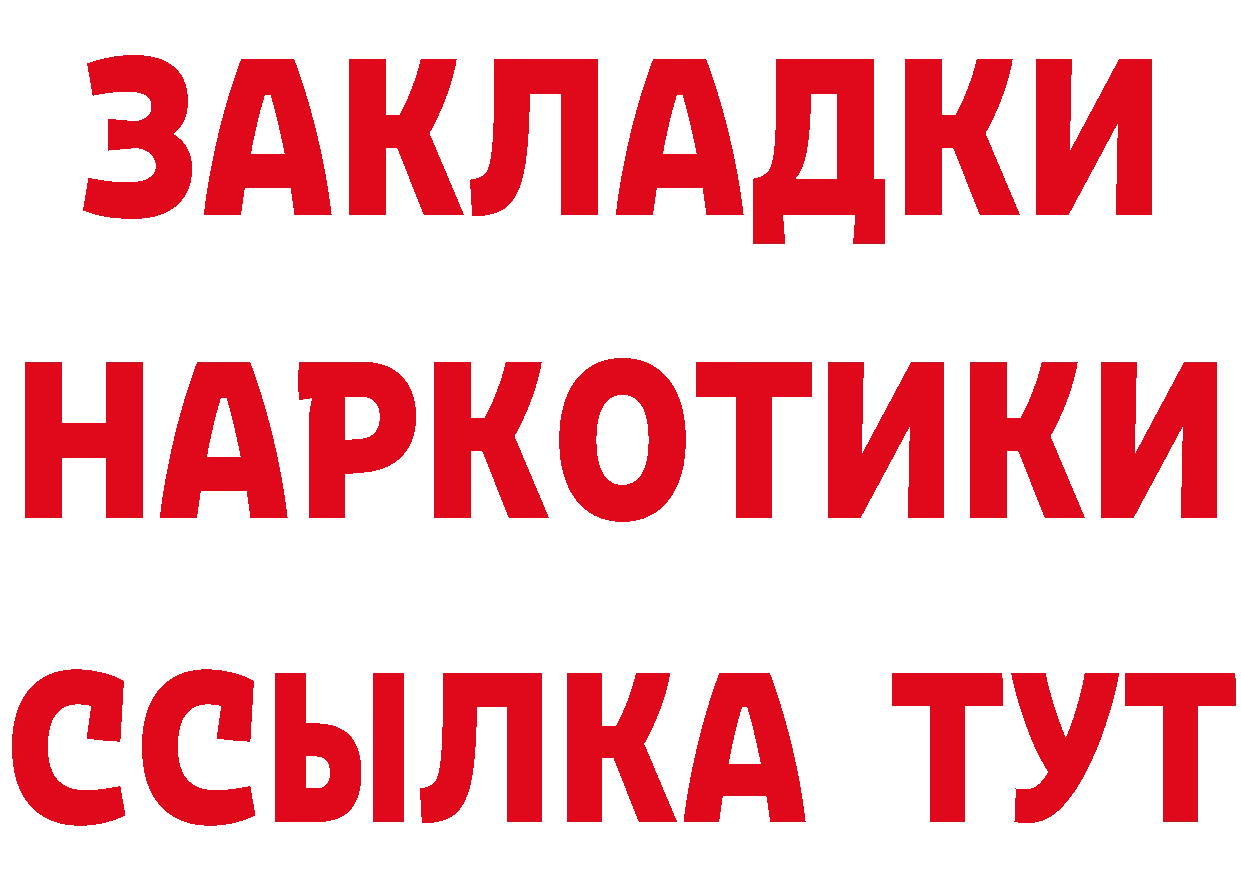 ЗАКЛАДКИ НАРКОТИКИ ССЫЛКА ТУТ